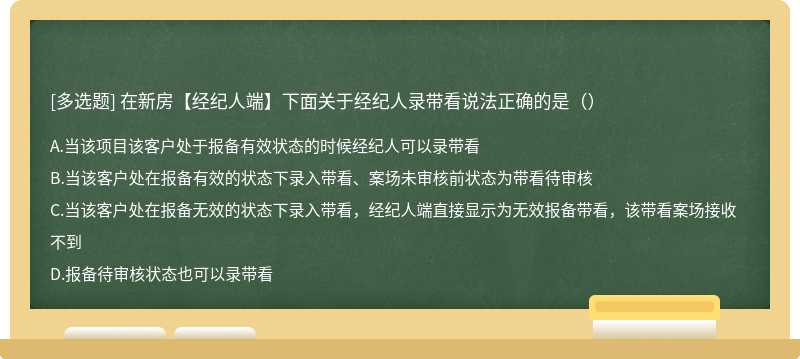 [多选题] 在新房【经纪人端】下面关于经纪人录带看说法正确的是（）

A.当该项目该客户处于报备有效状态的时候经纪人可以录带看

B.当该客户处在报备有效的状态下录入带看、案场未审核前状态为带看待审核

C.当该客户处在报备无效的状态下录入带看，经纪人端直接显示为无效报备带看，该带看案场接收不到

D.报备待审核状态也可以录带看